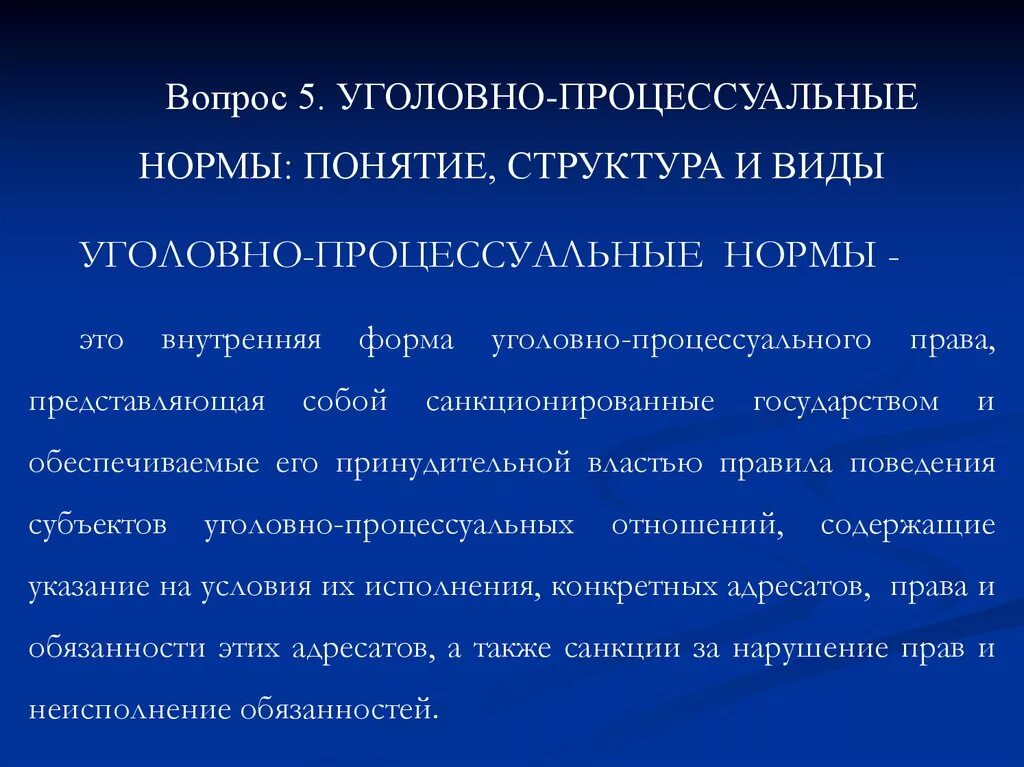 Вопрос 5. УГОЛОВНО-ПРОЦЕССУАЛЬНЫЕ НОРМЫ: ПОНЯТИЕ, СТРУКТУРА И ВИДЫ

УГОЛОВНО-ПРОЦЕССУАЛЬНЫЕ НОРМЫ -

это внутренняя форма уголовно-процессуального права, представляющая собой санкционированные государством и обеспечиваемые его принудительной властью правила поведения субъектов уголовно-процессуальных отношений, содержащие указание на условия их исполнения, конкретных адресатов, права и обязанности этих адресатов, а также санкции за нарушение прав и неисполнение обязанностей.